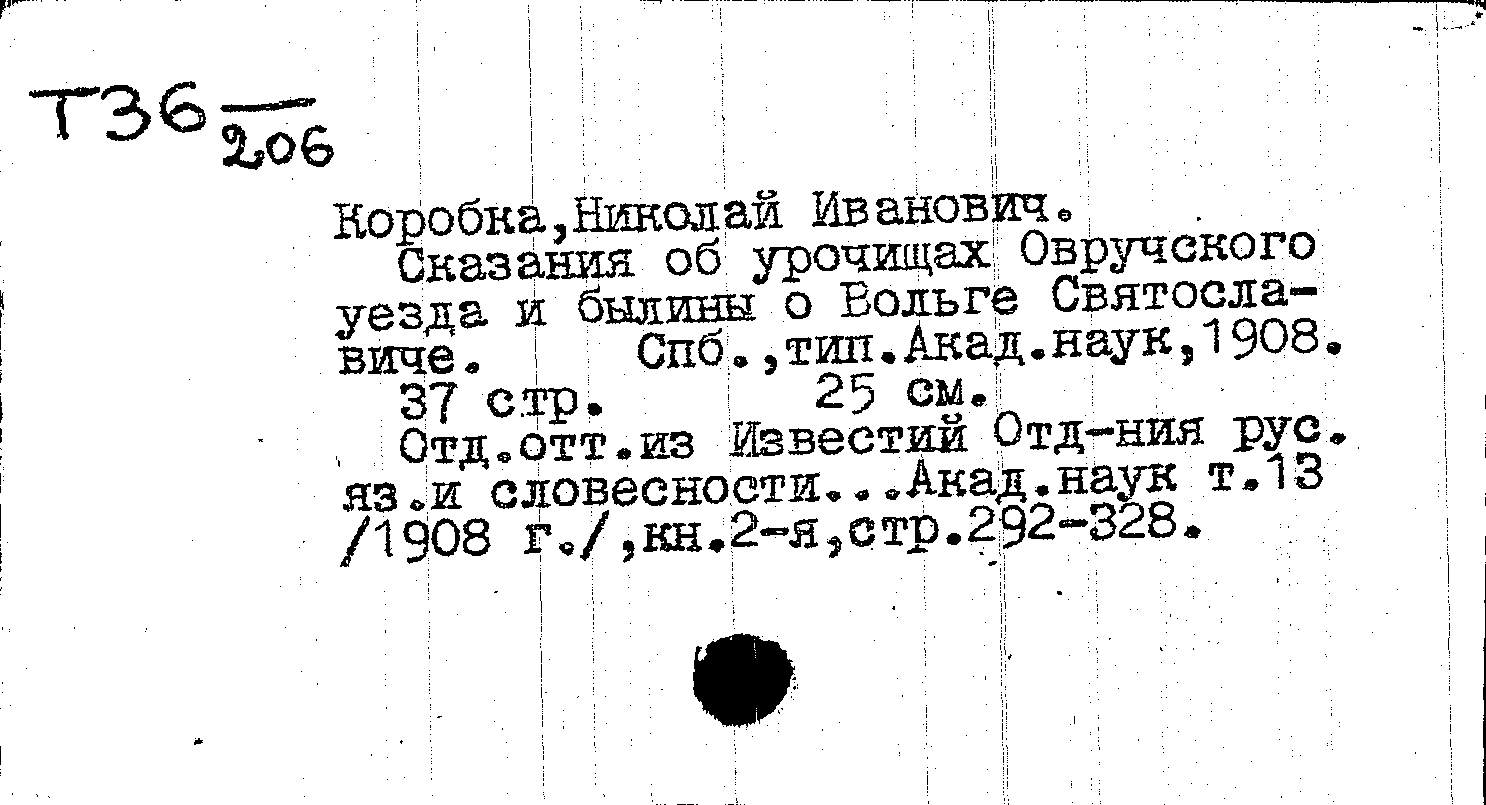 Т36 $\frac{}{206}$

Коробка,Николай Иванович.

Сказания об урочищах Овручского уезда и былины о Вольге Святославиче. Спб.,тип.Акад.наук,1908.

37 стр. 25 см.

Отд.отт.из Известий Отд-ния рус. яз.и словесности...Акад.наук т.13 /1908 г./,кн.2-я,стр.292-328.